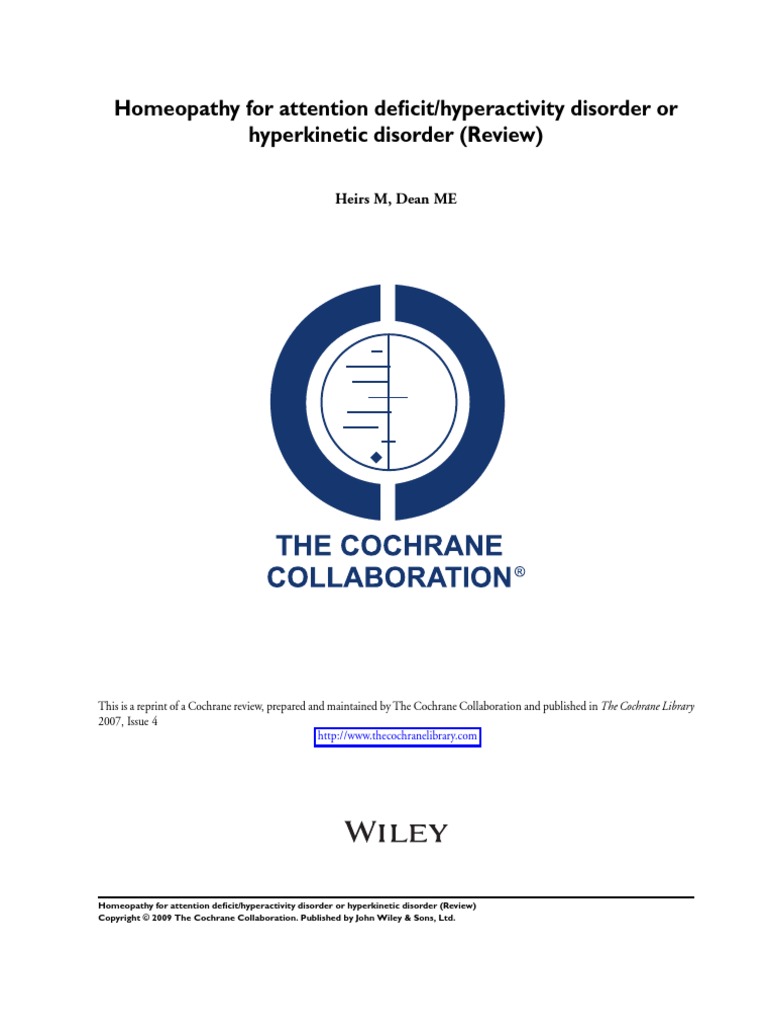 Homeopathy for attention deficit/hyperactivity disorder or hyperkinetic disorder (Review)

Heirs M, Dean ME

THE COCHRANE COLLABORATION®

This is a reprint of a Cochrane review, prepared and maintained by The Cochrane Collaboration and published in The Cochrane Library 2007, Issue 4

http://www.thecochranelibrary.com

WILEY

Homeopathy for attention deficit/hyperactivity disorder or hyperkinetic disorder (Review)
Copyright © 2009 The Cochrane Collaboration. Published by John Wiley & Sons, Ltd.